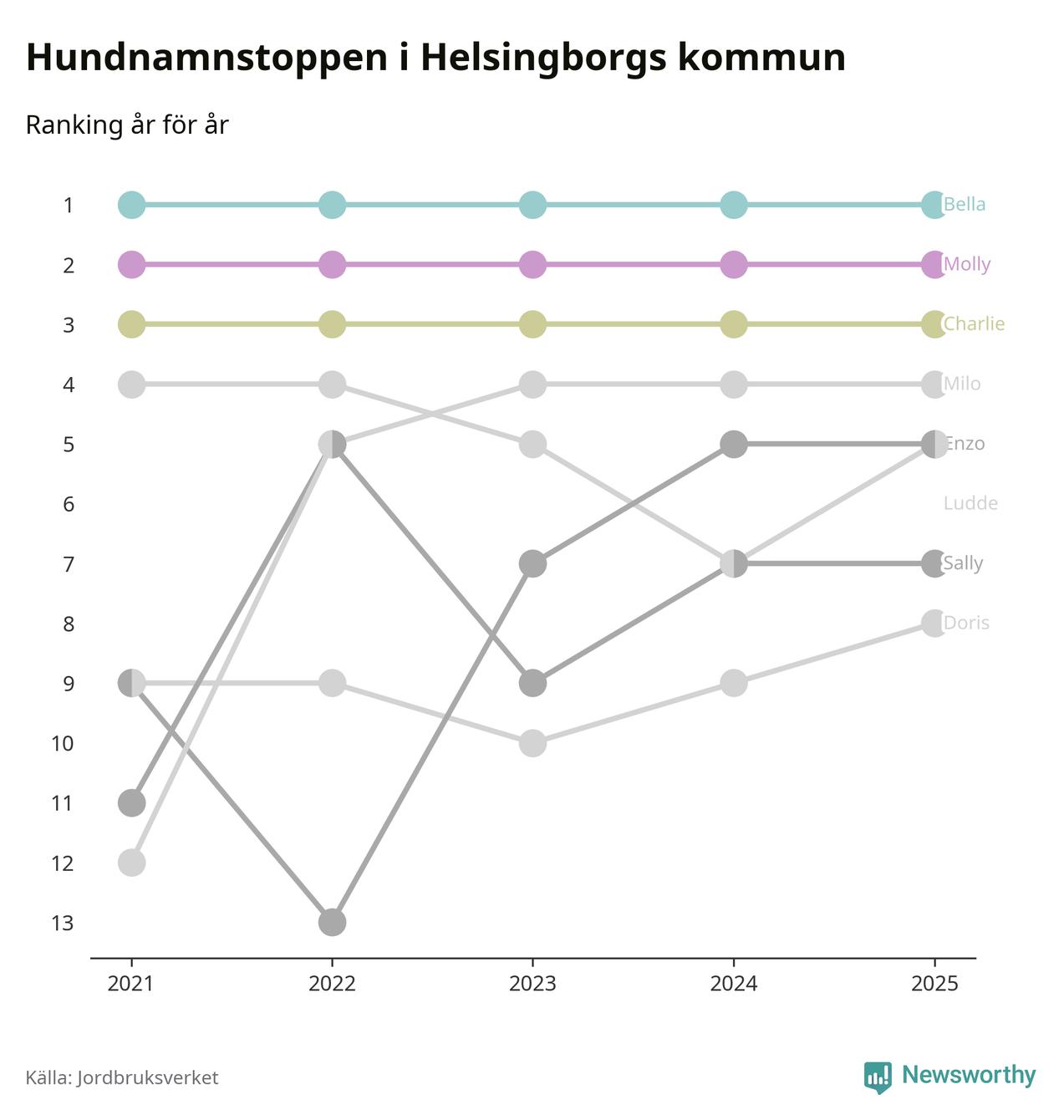 Hundnamnstoppen i Helsingborgs kommun

Ranking år för år

1
2
3
4
5
6
7
8
9
10
11
12
13

Bella
Molly
Charlie
Milo
Enzo
Ludde
Sally
Doris

2021
2022
2023
2024
2025

Källa: Jordbruksverket

Newsworthy